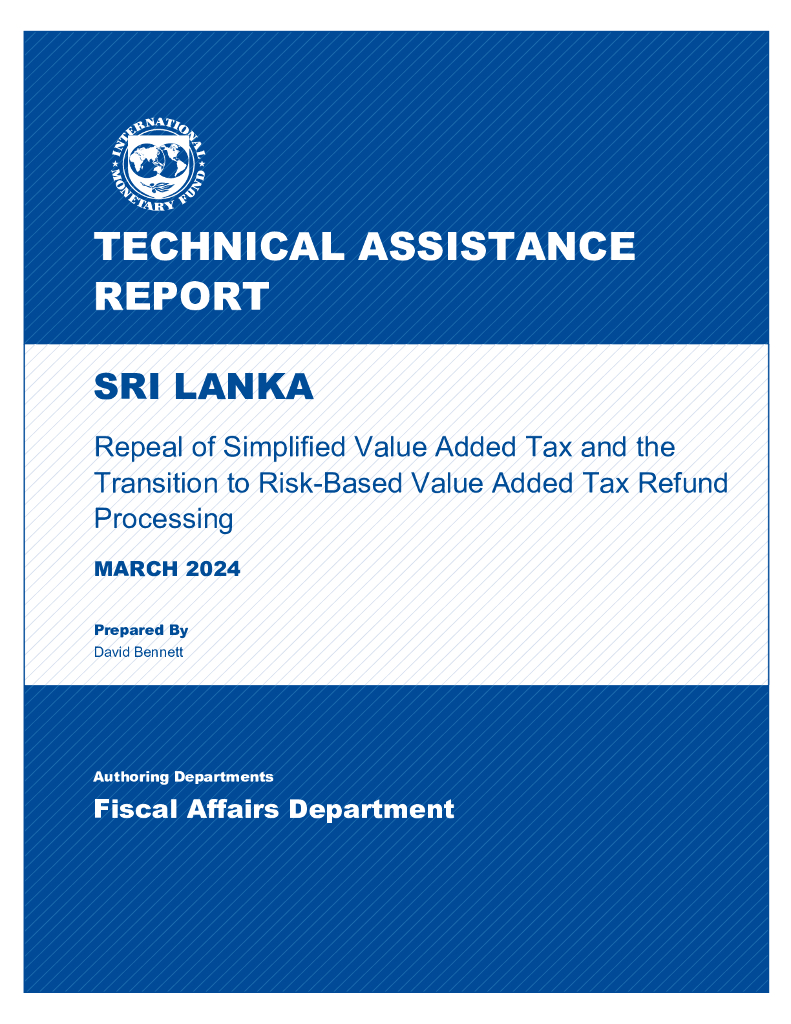 INTERNATIONAL MONETARY FUND

TECHNICAL ASSISTANCE REPORT

SRI LANKA

Repeal of Simplified Value Added Tax and the Transition to Risk-Based Value Added Tax Refund Processing

MARCH 2024

Prepared By
David Bennett

Authoring Departments
Fiscal Affairs Department